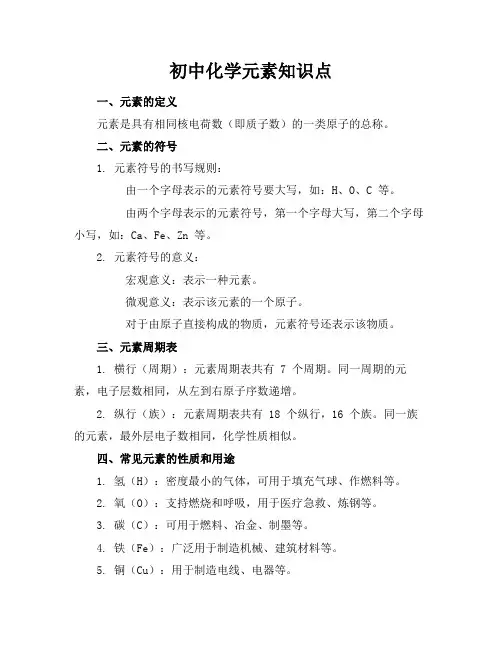 初中化学元素知识点

一、元素的定义

元素是具有相同核电荷数（即质子数）的一类原子的总称。

二、元素的符号

1. 元素符号的书写规则：

由一个字母表示的元素符号要大写，如：H、O、C 等。

由两个字母表示的元素符号，第一个字母大写，第二个字母小写，如：Ca、Fe、Zn 等。

2. 元素符号的意义：

宏观意义：表示一种元素。

微观意义：表示该元素的一个原子。

对于由原子直接构成的物质，元素符号还表示该物质。

三、元素周期表

1. 横行（周期）：元素周期表共有 7 个周期。同一周期的元素，电子层数相同，从左到右原子序数递增。

2. 纵行（族）：元素周期表共有 18 个纵行，16 个族。同一族的元素，最外层电子数相同，化学性质相似。

四、常见元素的性质和用途

1. 氢（H）：密度最小的气体，可用于填充气球、作燃料等。

2. 氧（O）：支持燃烧和呼吸，用于医疗急救、炼钢等。

3. 碳（C）：可用于燃料、冶金、制墨等。

4. 铁（Fe）：广泛用于制造机械、建筑材料等。

5. 铜（Cu）：用于制造电线、电器等。